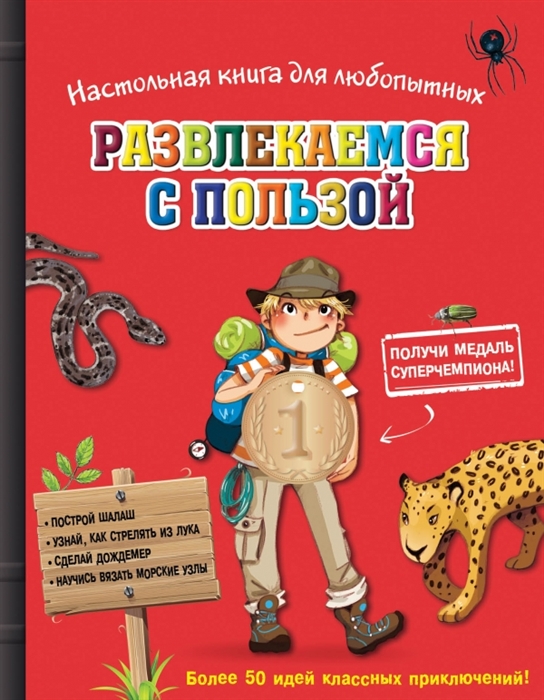 Настольная книга для любопытных

РАЗВЛЕКАЕМСЯ С ПОЛЬЗОЙ

ПОЛУЧИ МЕДАЛЬ СУПЕРЧЕМПИОНА!

1

• ПОСТРОЙ ШАЛАШ
• УЗНАЙ, КАК СТРЕЛЯТЬ ИЗ ЛУКА
• СДЕЛАЙ ДОЖДЕМЕР
• НАУЧИСЬ ВЯЗАТЬ МОРСКИЕ УЗЛЫ

Более 50 идей классных приключений!